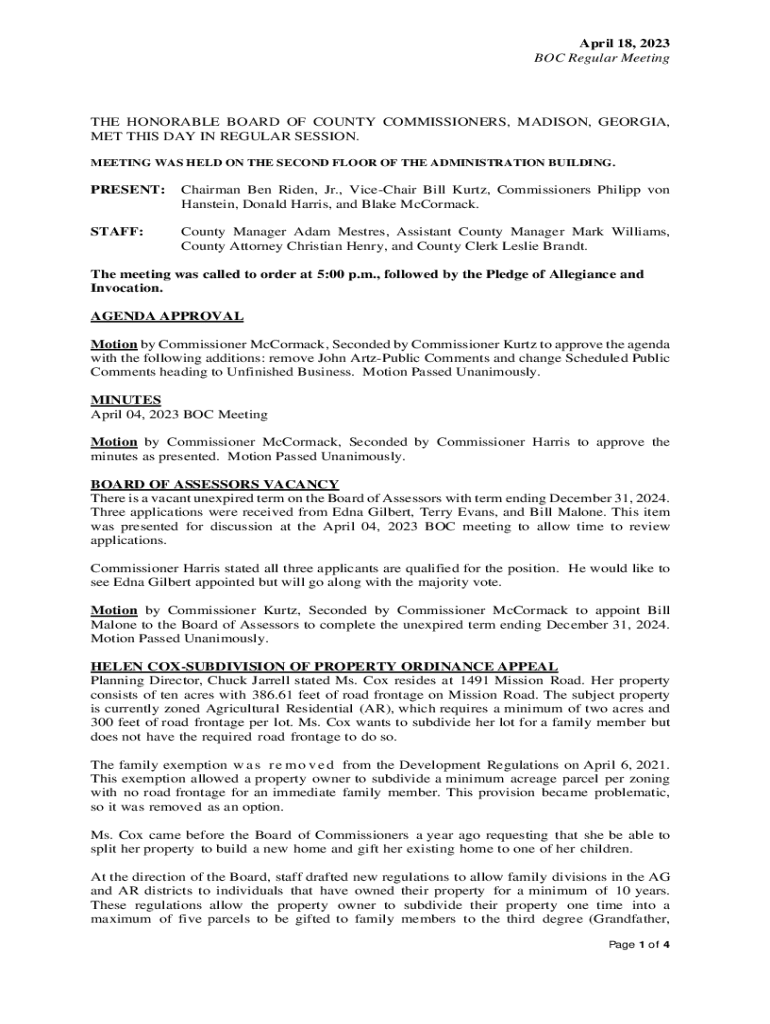 April 18, 2023
BOC Regular Meeting

THE HONORABLE BOARD OF COUNTY COMMISSIONERS, MADISON, GEORGIA, MET THIS DAY IN REGULAR SESSION.

MEETING WAS HELD ON THE SECOND FLOOR OF THE ADMINISTRATION BUILDING.

PRESENT: Chairman Ben Riden, Jr., Vice-Chair Bill Kurtz, Commissioners Philipp von Hanstein, Donald Harris, and Blake McCormack.

STAFF: County Manager Adam Mestres, Assistant County Manager Mark Williams, County Attorney Christian Henry, and County Clerk Leslie Brandt.

The meeting was called to order at 5:00 p.m., followed by the Pledge of Allegiance and Invocation.

AGENDA APPROVAL

Motion by Commissioner McCormack, Seconded by Commissioner Kurtz to approve the agenda with the following additions: remove John Artz-Public Comments and change Scheduled Public Comments heading to Unfinished Business. Motion Passed Unanimously.

MINUTES
April 04, 2023 BOC Meeting

Motion by Commissioner McCormack, Seconded by Commissioner Harris to approve the minutes as presented. Motion Passed Unanimously.

BOARD OF ASSESSORS VACANCY
There is a vacant unexpired term on the Board of Assessors with term ending December 31, 2024. Three applications were received from Edna Gilbert, Terry Evans, and Bill Malone. This item was presented for discussion at the April 04, 2023 BOC meeting to allow time to review applications.

Commissioner Harris stated all three applicants are qualified for the position. He would like to see Edna Gilbert appointed but will go along with the majority vote.

Motion by Commissioner Kurtz, Seconded by Commissioner McCormack to appoint Bill Malone to the Board of Assessors to complete the unexpired term ending December 31, 2024. Motion Passed Unanimously.

HELEN COX-SUBDIVISION OF PROPERTY ORDINANCE APPEAL
Planning Director, Chuck Jarrell stated Ms. Cox resides at 1491 Mission Road. Her property consists of ten acres with 386.61 feet of road frontage on Mission Road. The subject property is currently zoned Agricultural Residential (AR), which requires a minimum of two acres and 300 feet of road frontage per lot. Ms. Cox wants to subdivide her lot for a family member but does not have the required road frontage to do so.

The family exemption was removed from the Development Regulations on April 6, 2021. This exemption allowed a property owner to subdivide a minimum acreage parcel per zoning with no road frontage for an immediate family member. This provision became problematic, so it was removed as an option.

Ms. Cox came before the Board of Commissioners a year ago requesting that she be able to split her property to build a new home and gift her existing home to one of her children.

At the direction of the Board, staff drafted new regulations to allow family divisions in the AG and AR districts to individuals that have owned their property for a minimum of 10 years. These regulations allow the property owner to subdivide their property one time into a maximum of five parcels to be gifted to family members to the third degree (Grandfather,

Page 1 of 4